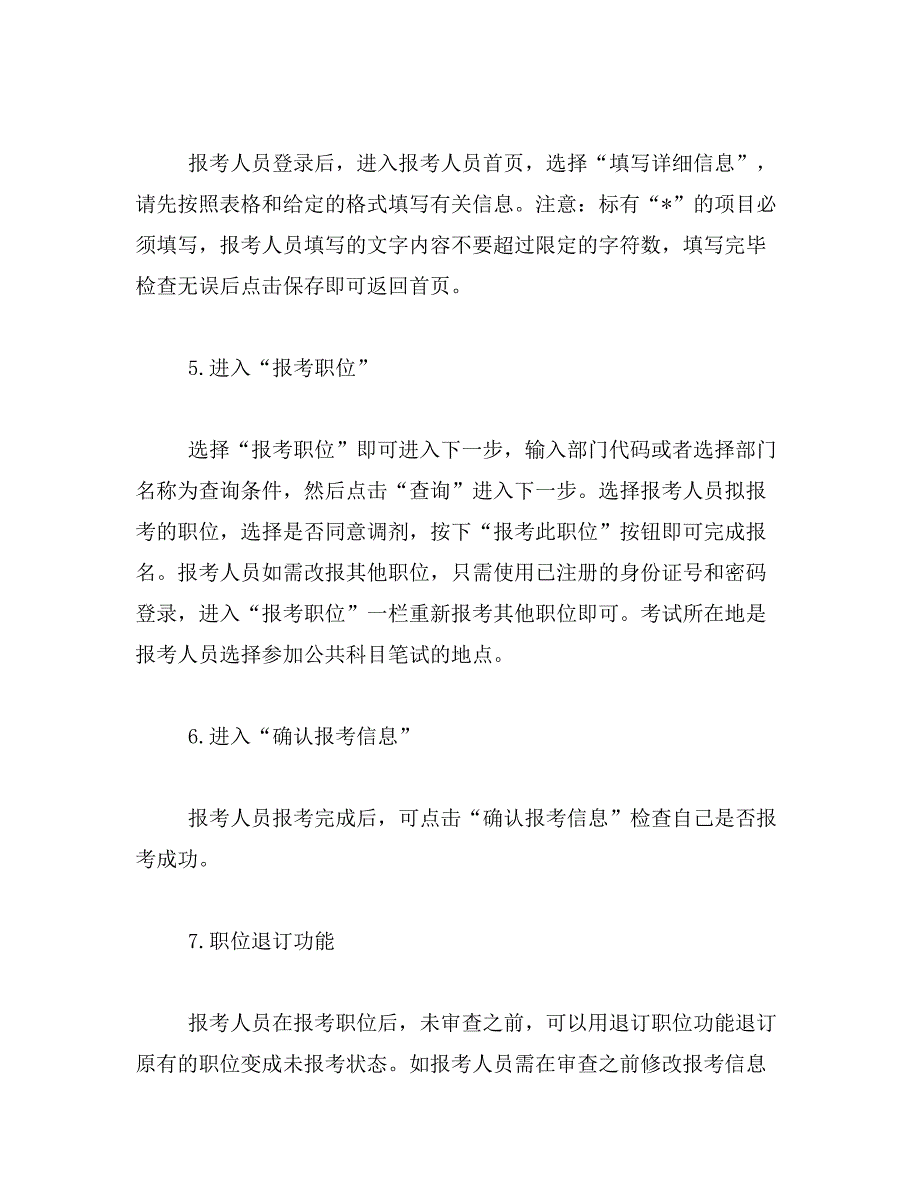 报考人员登录后，进入报考人员首页，选择“填写详细信息”，请先按照表格和给定的格式填写有关信息。注意：标有“*”的项目必须填写，报考人员填写的文字内容不要超过限定的字符数，填写完毕检查无误后点击保存即可返回首页。

5.进入“报考职位”

选择“报考职位”即可进入下一步，输入部门代码或者选择部门名称为查询条件，然后点击“查询”进入下一步。选择报考人员拟报考的职位，选择是否同意调剂，按下“报考此职位”按钮即可完成报名。报考人员如需改报其他职位，只需使用已注册的身份证号和密码登录，进入“报考职位”一栏重新报考其他职位即可。考试所在地是报考人员选择参加公共科目笔试的地点。

6.进入“确认报考信息”

报考人员报考完成后，可点击“确认报考信息”检查自己是否报考成功。

7.职位退订功能

报考人员在报考职位后，未审查之前，可以用退订职位功能退订原有的职位变成未报考状态。如报考人员需在审查之前修改报考信息